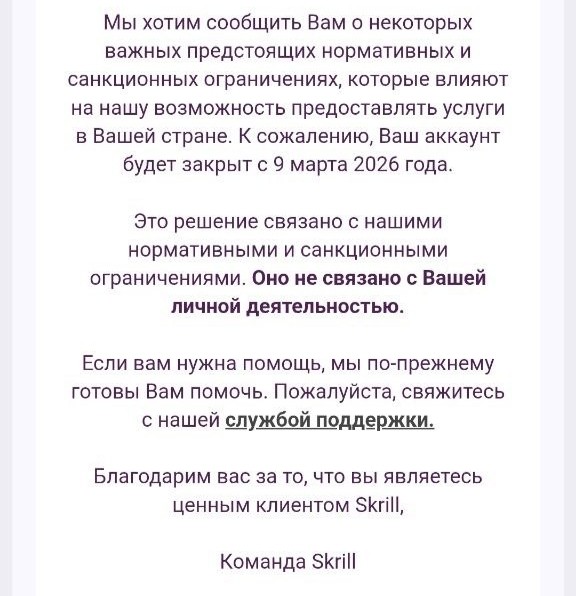 Мы хотим сообщить Вам о некоторых важных предстоящих нормативных и санкционных ограничениях, которые влияют на нашу возможность предоставлять услуги в Вашей стране. К сожалению, Ваш аккаунт будет закрыт с 9 марта 2026 года.

Это решение связано с нашими нормативными и санкционными ограничениями. Оно не связано с Вашей личной деятельностью.

Если вам нужна помощь, мы по-прежнему готовы Вам помочь. Пожалуйста, свяжитесь с нашей службой поддержки.

Благодарим вас за то, что вы являетесь ценным клиентом Skrill,

Команда Skrill